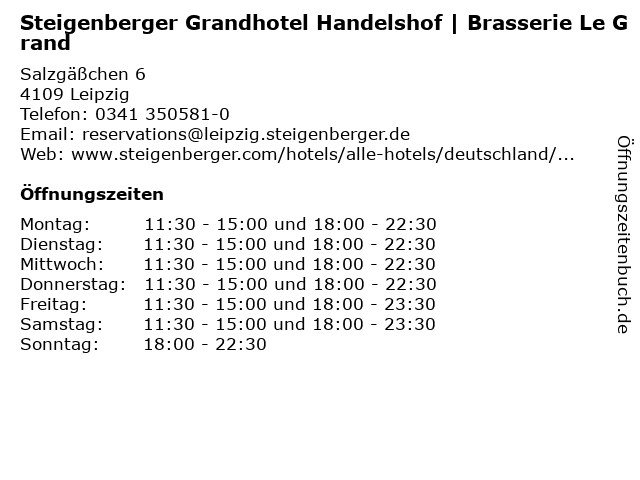 Steigenberger Grandhotel Handelshof | Brasserie Le Grand

Salzgäßchen 6
4109 Leipzig
Telefon: 0341 350581-0
Email: reservations@leipzig.steigenberger.de
Web: www.steigenberger.com/hotels/alle-hotels/deutschland/...

Öffnungszeiten

Montag: 11:30 - 15:00 und 18:00 - 22:30
Dienstag: 11:30 - 15:00 und 18:00 - 22:30
Mittwoch: 11:30 - 15:00 und 18:00 - 22:30
Donnerstag: 11:30 - 15:00 und 18:00 - 22:30
Freitag: 11:30 - 15:00 und 18:00 - 23:30
Samstag: 11:30 - 15:00 und 18:00 - 23:30
Sonntag: 18:00 - 22:30

Öffnungszeitenbuch.de